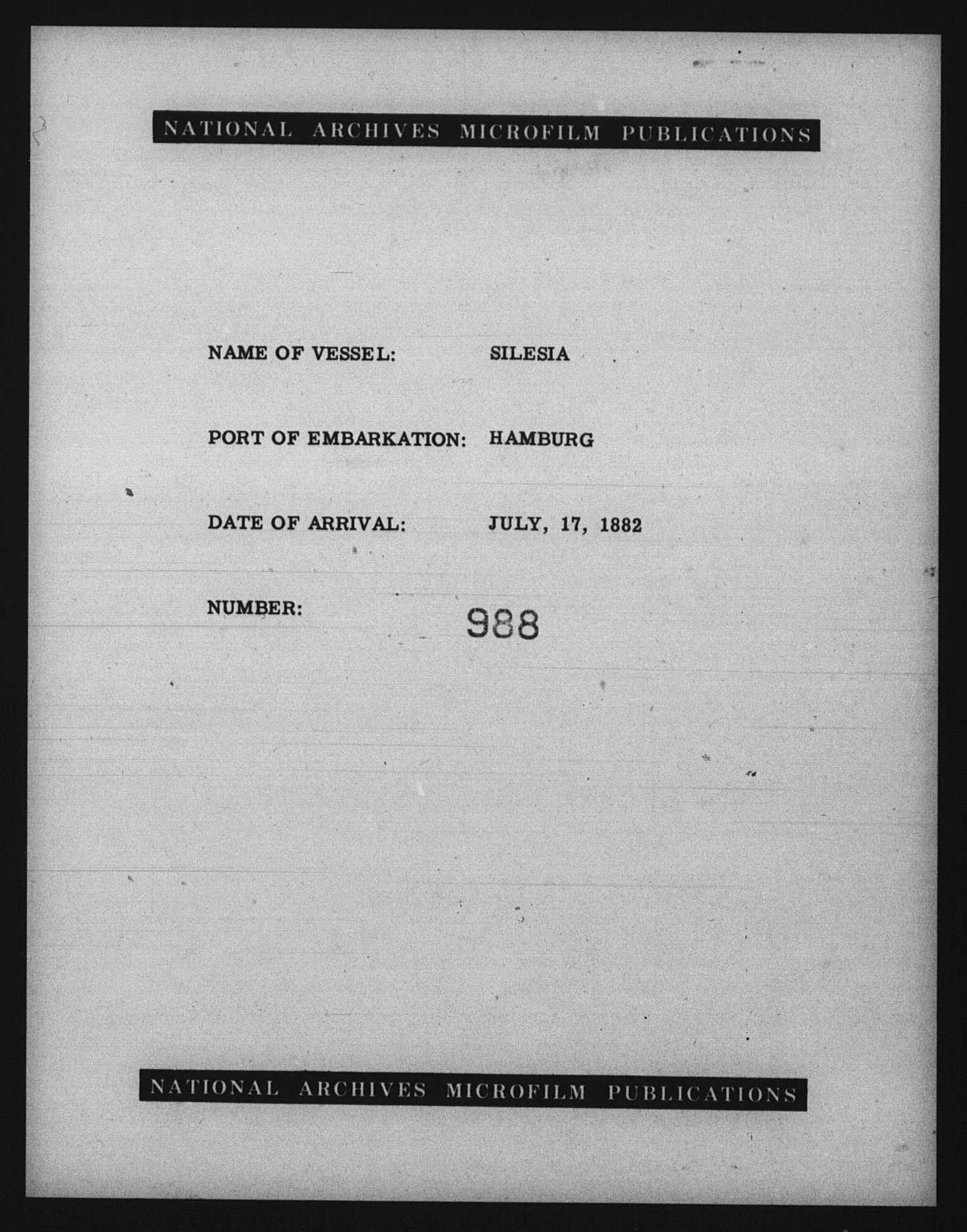 NATIONAL ARCHIVES MICROFILM PUBLICATIONS

NAME OF VESSEL: SILESIA

PORT OF EMBARKATION: HAMBURG

DATE OF ARRIVAL: JULY, 17, 1882

NUMBER: 988

NATIONAL ARCHIVES MICROFILM PUBLICATIONS